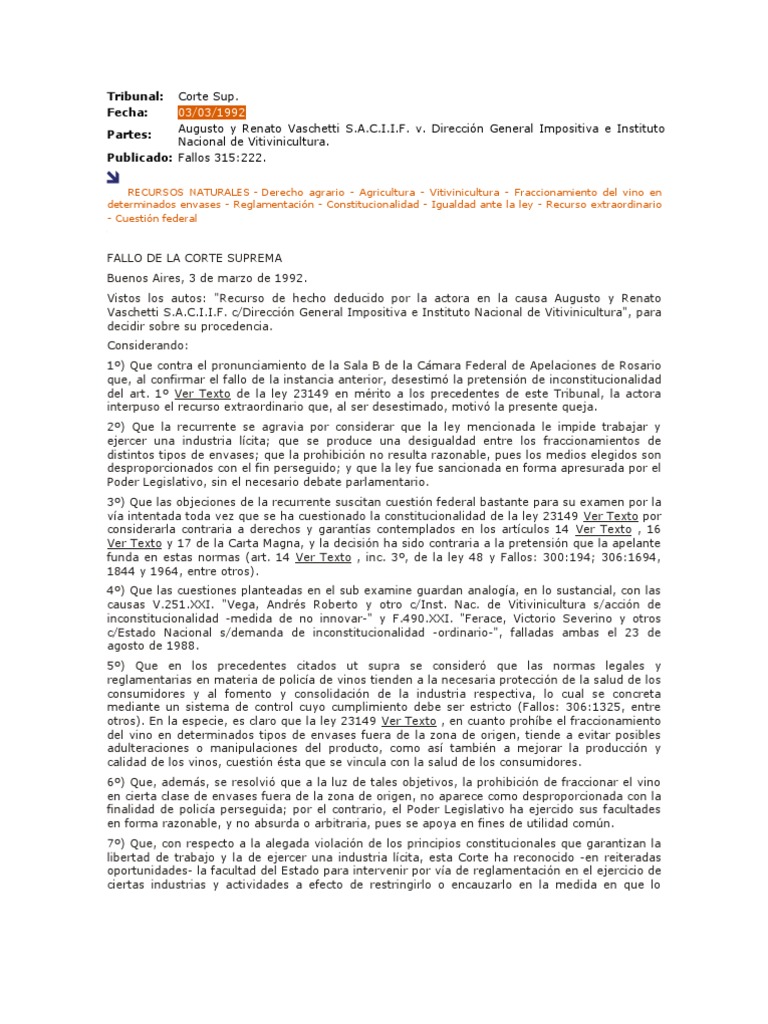 Tribunal: Corte Sup.
Fecha: 03/03/1992
Partes: Augusto y Renato Vaschetti S.A.C.I.I.F. v. Dirección General Impositiva e Instituto Nacional de Vitivinicultura.
Publicado: Fallos 315:222.

RECURSOS NATURALES - Derecho agrario - Agricultura - Vitivinicultura - Fraccionamiento del vino en determinados envases - Reglamentación - Constitucionalidad - Igualdad ante la ley - Recurso extraordinario - Cuestión federal

FALLO DE LA CORTE SUPREMA

Buenos Aires, 3 de marzo de 1992.

Vistos los autos: "Recurso de hecho deducido por la actora en la causa Augusto y Renato Vaschetti S.A.C.I.I.F. c/Dirección General Impositiva e Instituto Nacional de Vitivinicultura", para decidir sobre su procedencia.

Considerando:

1º) Que contra el pronunciamiento de la Sala B de la Cámara Federal de Apelaciones de Rosario que, al confirmar el fallo de la instancia anterior, desestimó la pretensión de inconstitucionalidad del art. 1º Ver Texto de la ley 23149 en mérito a los precedentes de este Tribunal, la actora interpuso el recurso extraordinario que, al ser desestimado, motivó la presente queja.

2º) Que la recurrente se agravia por considerar que la ley mencionada le impide trabajar y ejercer una industria lícita; que se produce una desigualdad entre los fraccionamientos de distintos tipos de envases; que la prohibición no resulta razonable, pues los medios elegidos son desproporcionados con el fin perseguido; y que la ley fue sancionada en forma apresurada por el Poder Legislativo, sin el necesario debate parlamentario.

3º) Que las objeciones de la recurrente suscitan cuestión federal bastante para su examen por la vía intentada toda vez que se ha cuestionado la constitucionalidad de la ley 23149 Ver Texto por considerarla contraria a derechos y garantías contemplados en los artículos 14 Ver Texto , 16 Ver Texto y 17 de la Carta Magna, y la decisión ha sido contraria a la pretensión que la apelante funda en estas normas (art. 14 Ver Texto , inc. 3º, de la ley 48 y Fallos: 300:194; 306:1694, 1844 y 1964, entre otros).

4º) Que las cuestiones planteadas en el sub examine guardan analogía, en lo sustancial, con las causas V.251.XXI. "Vega, Andrés Roberto y otro c/Inst. Nac. de Vitivinicultura s/acción de inconstitucionalidad -medida de no innovar-" y F.490.XXI. "Ferace, Victorio Severino y otros c/Estado Nacional s/demanda de inconstitucionalidad -ordinario-", falladas ambas el 23 de agosto de 1988.

5º) Que en los precedentes citados ut supra se consideró que las normas legales y reglamentarias en materia de policía de vinos tienden a la necesaria protección de la salud de los consumidores y al fomento y consolidación de la industria respectiva, lo cual se concreta mediante un sistema de control cuyo cumplimiento debe ser estricto (Fallos: 306:1325, entre otros). En la especie, es claro que la ley 23149 Ver Texto , en cuanto prohíbe el fraccionamiento del vino en determinados tipos de envases fuera de la zona de origen, tiende a evitar posibles adulteraciones o manipulaciones del producto, como así también a mejorar la producción y calidad de los vinos, cuestión ésta que se vincula con la salud de los consumidores.

6º) Que, además, se resolvió que a la luz de tales objetivos, la prohibición de fraccionar el vino en cierta clase de envases fuera de la zona de origen, no aparece como desproporcionada con la finalidad de policía perseguida; por el contrario, el Poder Legislativo ha ejercido sus facultades en forma razonable, y no absurda o arbitraria, pues se apoya en fines de utilidad común.

7º) Que, con respecto a la alegada violación de los principios constitucionales que garantizan la libertad de trabajo y la de ejercer una industria lícita, esta Corte ha reconocido -en reiteradas oportunidades- la facultad del Estado para intervenir por vía de reglamentación en el ejercicio de ciertas industrias y actividades a efecto de restringirlo o encauzarlo en la medida en que lo